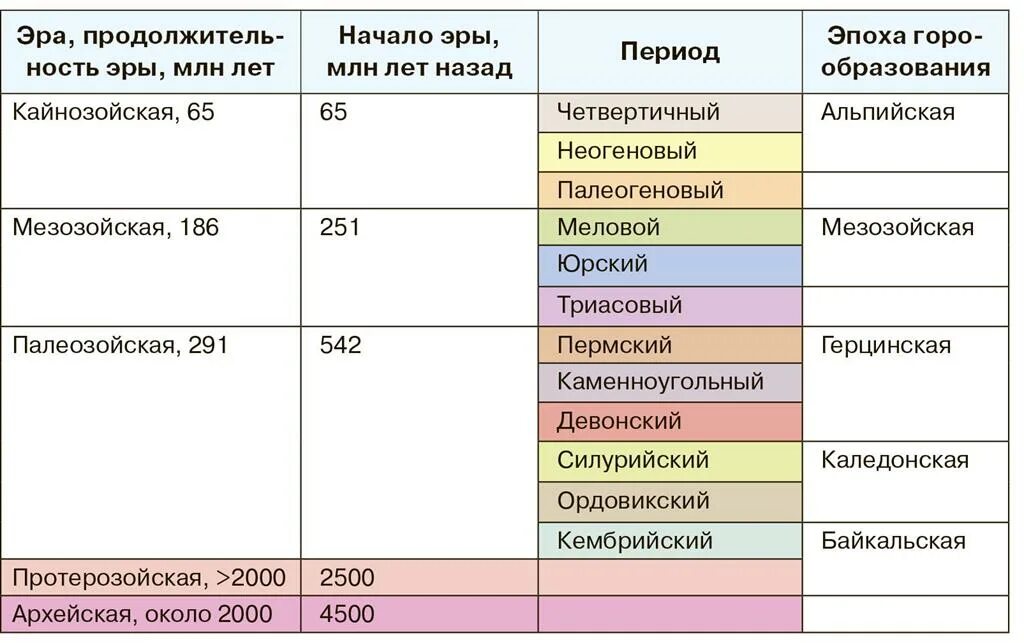 | Эра, продолжительность эры, млн лет | Начало эры, млн лет назад | Период | Эпоха горообразования |
|---|---|---|---|
| Кайнозойская, 65 | 65 | Четвертичный | Альпийская |
| | | Неогеновый | |
| | | Палеогеновый | |
| Мезозойская, 186 | 251 | Меловой | Мезозойская |
| | | Юрский | |
| | | Триасовый | |
| Палеозойская, 291 | 542 | Пермский | Герцинская |
| | | Каменноугольный | |
| | | Девонский | |
| | | Силурийский | Каледонская |
| | | Ордовикский | |
| | | Кембрийский | Байкальская |
| Протерозойская, >2000 | 2500 | | |
| Архейская, около 2000 | 4500 | | |